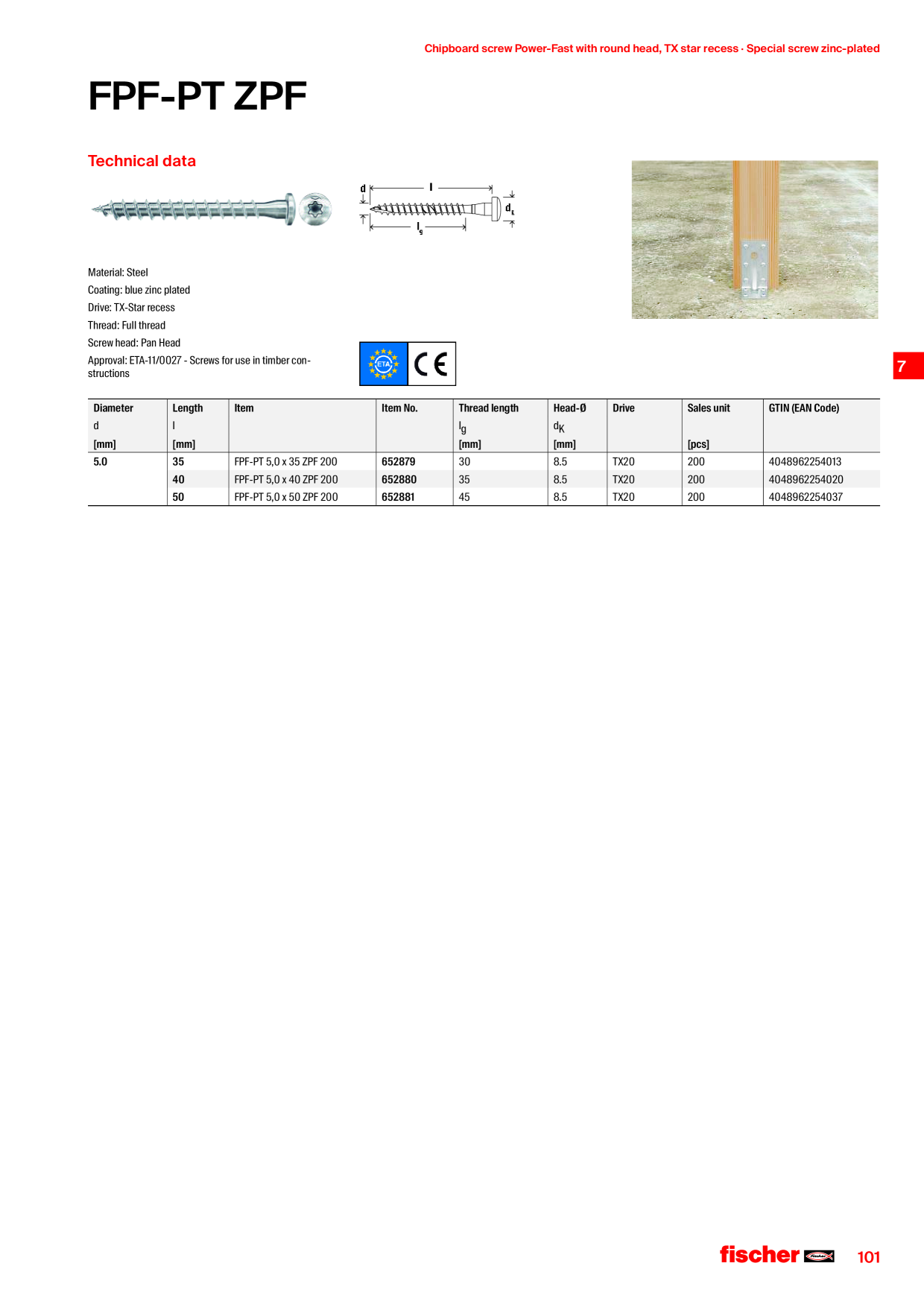 Chipboard screw Power-Fast with round head, TX star recess · Special screw zinc-plated

FPF-PT ZPF

Technical data

d l $d_k$ $l_g$

Material: Steel
Coating: blue zinc plated
Drive: TX-Star recess
Thread: Full thread
Screw head: Pan Head
Approval: ETA-11/0027 - Screws for use in timber constructions

ETA CE

7

| Diameter d [mm] | Length l [mm] | Item | Item No. | Thread length $l_g$ [mm] | Head-Ø $d_K$ [mm] | Drive | Sales unit [pcs] | GTIN (EAN Code) |
|---|---|---|---|---|---|---|---|---|
| 5.0 | 35 | FPF-PT 5,0 x 35 ZPF 200 | 652879 | 30 | 8.5 | TX20 | 200 | 4048962254013 |
| | 40 | FPF-PT 5,0 x 40 ZPF 200 | 652880 | 35 | 8.5 | TX20 | 200 | 4048962254020 |
| | 50 | FPF-PT 5,0 x 50 ZPF 200 | 652881 | 45 | 8.5 | TX20 | 200 | 4048962254037 |

fischer 101